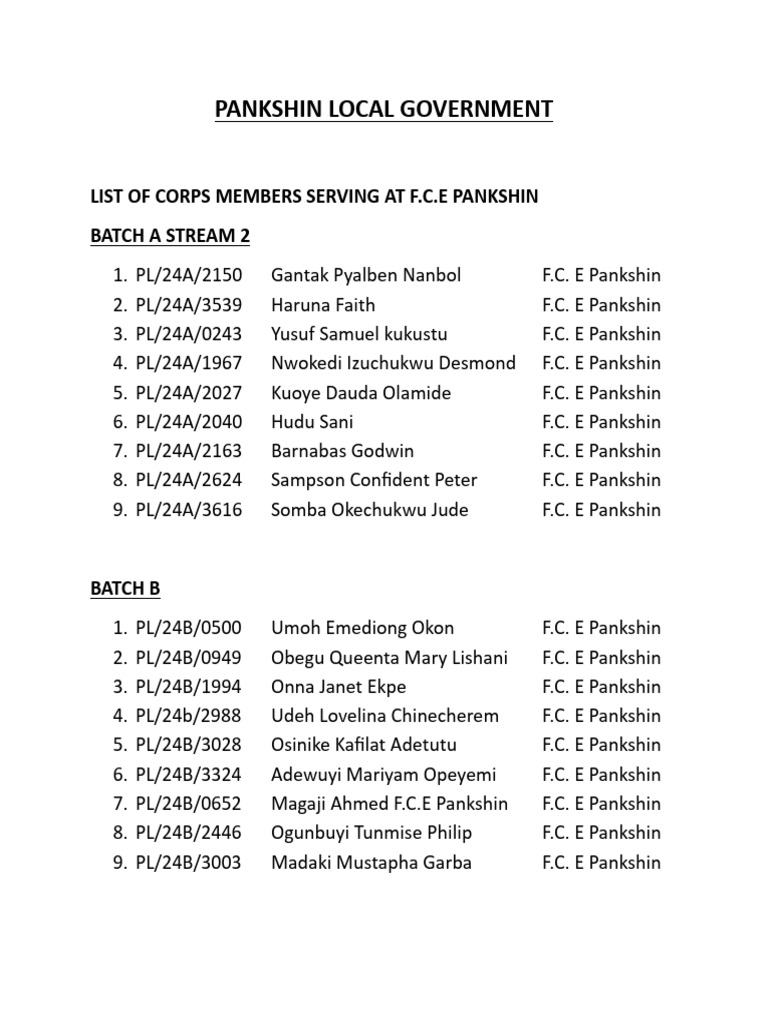 PANKSHIN LOCAL GOVERNMENT

LIST OF CORPS MEMBERS SERVING AT F.C.E PANKSHIN

BATCH A STREAM 2

1. PL/24A/2150 Gantak Pyalben Nanbol F.C. E Pankshin
2. PL/24A/3539 Haruna Faith F.C. E Pankshin
3. PL/24A/0243 Yusuf Samuel kukustu F.C. E Pankshin
4. PL/24A/1967 Nwokedi Izuchukwu Desmond F.C. E Pankshin
5. PL/24A/2027 Kuoye Dauda Olamide F.C. E Pankshin
6. PL/24A/2040 Hudu Sani F.C. E Pankshin
7. PL/24A/2163 Barnabas Godwin F.C. E Pankshin
8. PL/24A/2624 Sampson Confident Peter F.C. E Pankshin
9. PL/24A/3616 Somba Okechukwu Jude F.C. E Pankshin

BATCH B

1. PL/24B/0500 Umoh Emediong Okon F.C. E Pankshin
2. PL/24B/0949 Obegu Queenta Mary Lishani F.C. E Pankshin
3. PL/24B/1994 Onna Janet Ekpe F.C. E Pankshin
4. PL/24b/2988 Udeh Lovelina Chinecherem F.C. E Pankshin
5. PL/24B/3028 Osinike Kafilat Adetutu F.C. E Pankshin
6. PL/24B/3324 Adewuyi Mariyam Opeyemi F.C. E Pankshin
7. PL/24B/0652 Magaji Ahmed F.C.E Pankshin F.C. E Pankshin
8. PL/24B/2446 Ogunbuyi Tunmise Philip F.C. E Pankshin
9. PL/24B/3003 Madaki Mustapha Garba F.C. E Pankshin